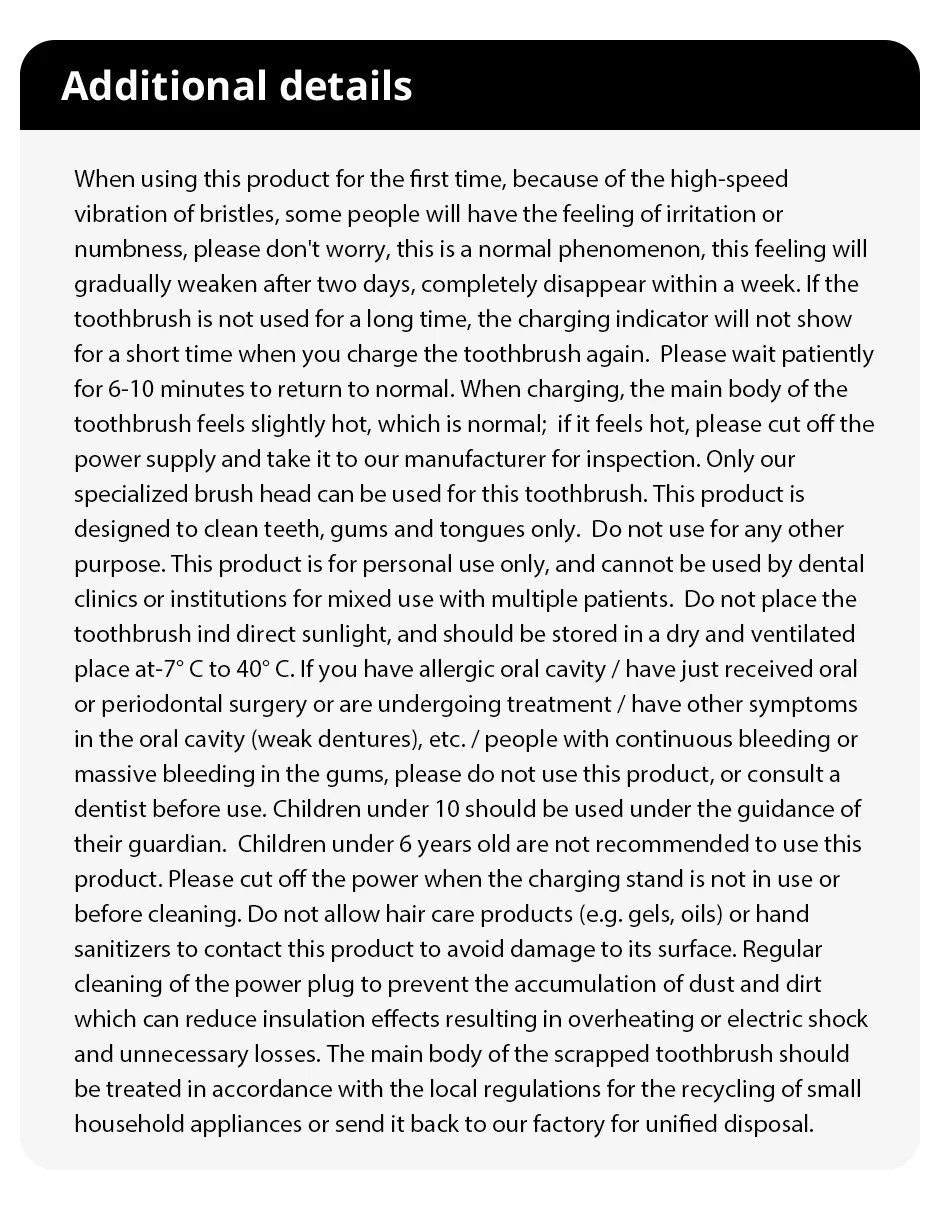 Additional details

When using this product for the first time, because of the high-speed vibration of bristles, some people will have the feeling of irritation or numbness, please don't worry, this is a normal phenomenon, this feeling will gradually weaken after two days, completely disappear within a week. If the toothbrush is not used for a long time, the charging indicator will not show for a short time when you charge the toothbrush again. Please wait patiently for 6-10 minutes to return to normal. When charging, the main body of the toothbrush feels slightly hot, which is normal; if it feels hot, please cut off the power supply and take it to our manufacturer for inspection. Only our specialized brush head can be used for this toothbrush. This product is designed to clean teeth, gums and tongues only. Do not use for any other purpose. This product is for personal use only, and cannot be used by dental clinics or institutions for mixed use with multiple patients. Do not place the toothbrush ind direct sunlight, and should be stored in a dry and ventilated place at-7° C to 40° C. If you have allergic oral cavity / have just received oral or periodontal surgery or are undergoing treatment / have other symptoms in the oral cavity (weak dentures), etc. / people with continuous bleeding or massive bleeding in the gums, please do not use this product, or consult a dentist before use. Children under 10 should be used under the guidance of their guardian. Children under 6 years old are not recommended to use this product. Please cut off the power when the charging stand is not in use or before cleaning. Do not allow hair care products (e.g. gels, oils) or hand sanitizers to contact this product to avoid damage to its surface. Regular cleaning of the power plug to prevent the accumulation of dust and dirt which can reduce insulation effects resulting in overheating or electric shock and unnecessary losses. The main body of the scrapped toothbrush should be treated in accordance with the local regulations for the recycling of small household appliances or send it back to our factory for unified disposal.